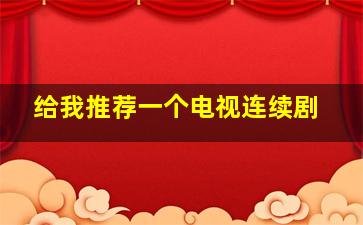 给我推荐一个电视连续剧